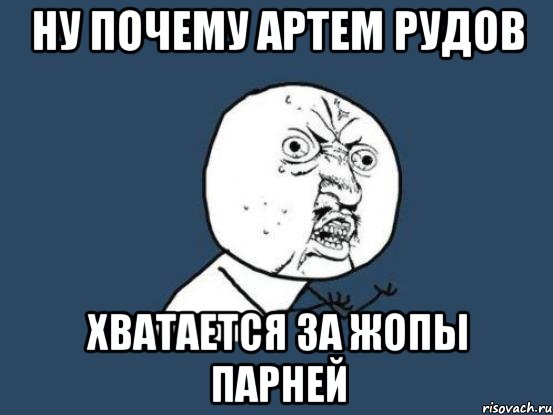 НУ ПОЧЕМУ АРТЕМ РУДОВ

ХВАТАЕТСЯ ЗА ЖОПЫ ПАРНЕЙ

risovach.ru